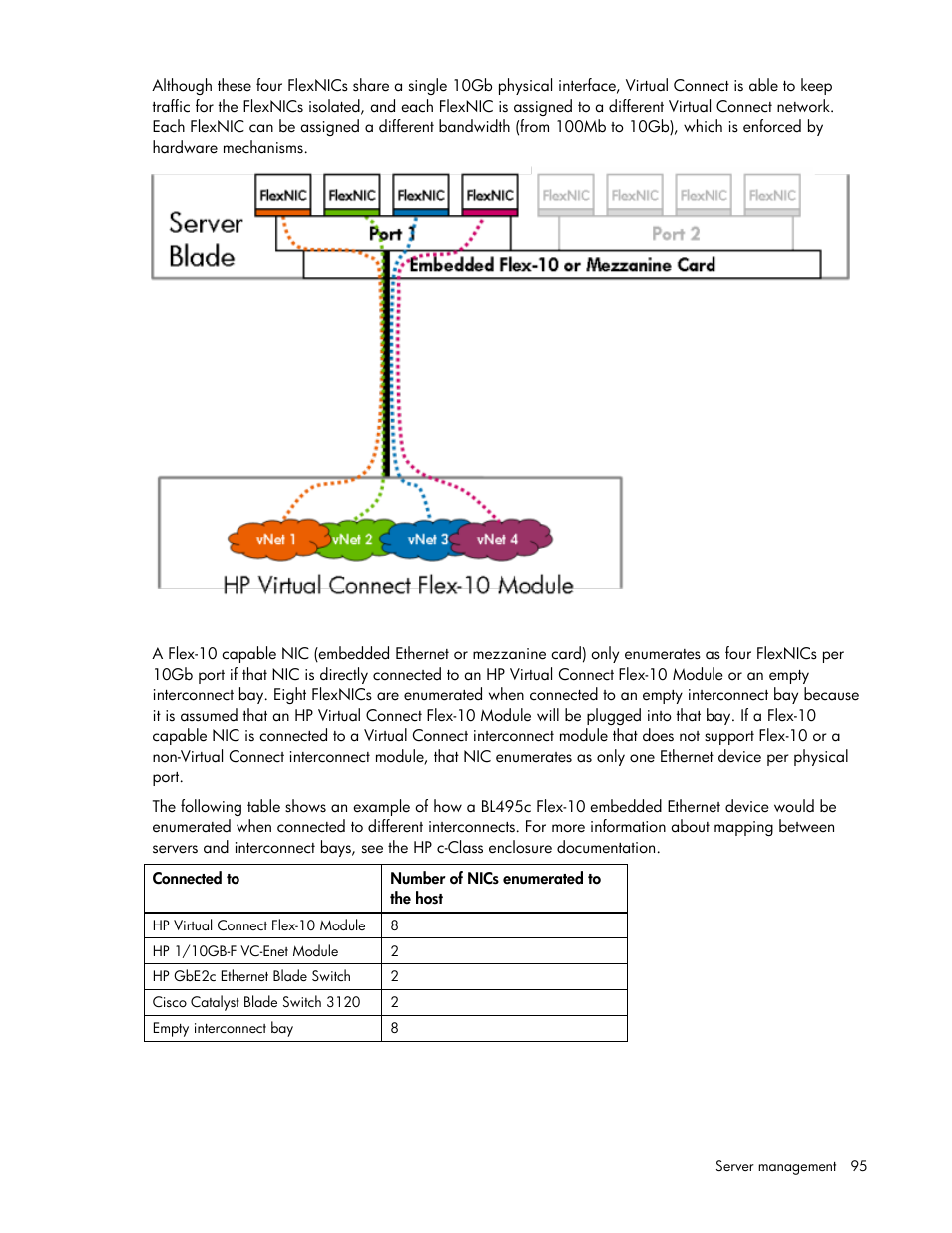 Although these four FlexNICs share a single 10Gb physical interface, Virtual Connect is able to keep traffic for the FlexNICs isolated, and each FlexNIC is assigned to a different Virtual Connect network. Each FlexNIC can be assigned a different bandwidth (from 100Mb to 10Gb), which is enforced by hardware mechanisms.

Server Blade

FlexNIC FlexNIC FlexNIC FlexNIC FlexNIC FlexNIC FlexNIC FlexNIC

Port 1

Port 2

Embedded Flex-10 or Mezzanine Card

vNet 1 vNet 2 vNet 3 vNet 4

HP Virtual Connect Flex-10 Module

A Flex-10 capable NIC (embedded Ethernet or mezzanine card) only enumerates as four FlexNICs per 10Gb port if that NIC is directly connected to an HP Virtual Connect Flex-10 Module or an empty interconnect bay. Eight FlexNICs are enumerated when connected to an empty interconnect bay because it is assumed that an HP Virtual Connect Flex-10 Module will be plugged into that bay. If a Flex-10 capable NIC is connected to a Virtual Connect interconnect module that does not support Flex-10 or a non-Virtual Connect interconnect module, that NIC enumerates as only one Ethernet device per physical port.

The following table shows an example of how a BL495c Flex-10 embedded Ethernet device would be enumerated when connected to different interconnects. For more information about mapping between servers and interconnect bays, see the HP c-Class enclosure documentation.

| Connected to | Number of NICs enumerated to the host |
|---|---|
| HP Virtual Connect Flex-10 Module | 8 |
| HP 1/10GB-F VC-Enet Module | 2 |
| HP GbE2c Ethernet Blade Switch | 2 |
| Cisco Catalyst Blade Switch 3120 | 2 |
| Empty interconnect bay | 8 |

Server management 95